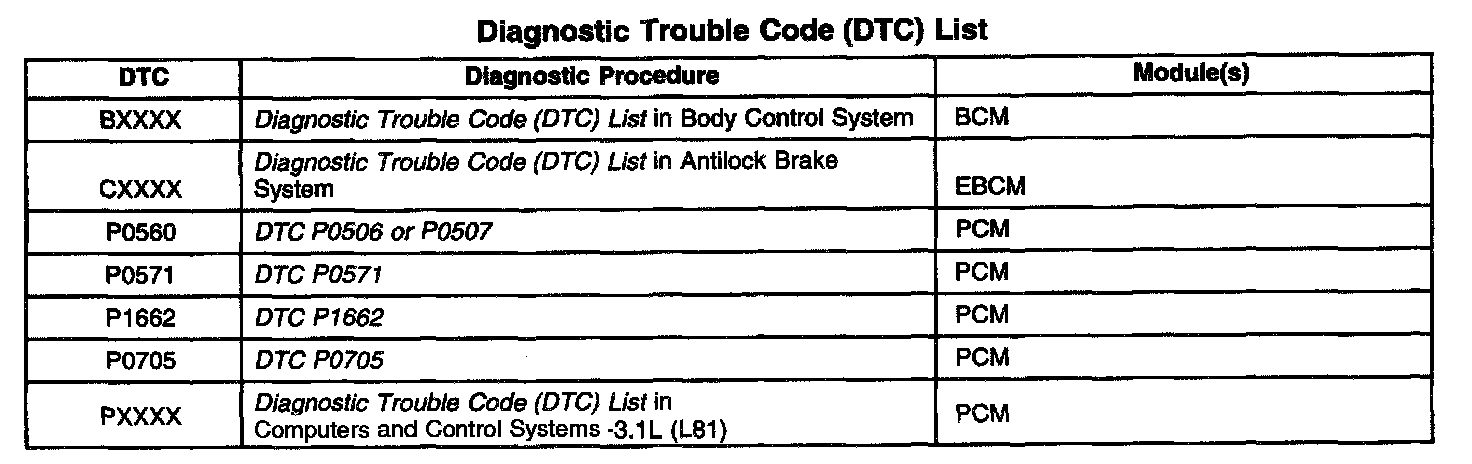 Diagnostic Trouble Code (DTC) List

| DTC | Diagnostic Procedure | Module(s) |
|---|---|---|
| BXXXX | Diagnostic Trouble Code (DTC) List in Body Control System | BCM |
| CXXXX | Diagnostic Trouble Code (DTC) List in Antilock Brake System | EBCM |
| P0560 | DTC P0506 or P0507 | PCM |
| P0571 | DTC P0571 | PCM |
| P1662 | DTC P1662 | PCM |
| P0705 | DTC P0705 | PCM |
| PXXXX | Diagnostic Trouble Code (DTC) List in Computers and Control Systems -3.1L (L81) | PCM |